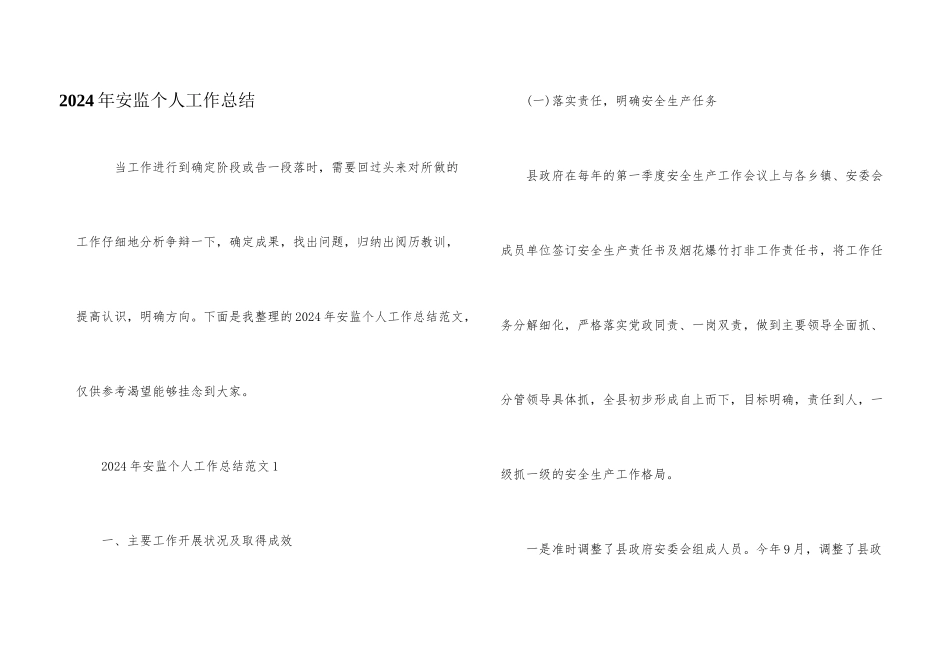 2024年安监个人工作总结

当工作进行到确定阶段或告一段落时，需要回过头来对所做的工作仔细地分析争辩一下，确定成果，找出问题，归纳出阅历教训，提高认识，明确方向。下面是我整理的2024年安监个人工作总结范文，仅供参考渴望能够挂念到大家。

2024年安监个人工作总结范文1

一、主要工作开展状况及取得成效

(一)落实责任，明确安全生产任务

县政府在每年的第一季度安全生产工作会议上与各乡镇、安委会成员单位签订安全生产责任书及烟花爆竹打非工作责任书，将工作任务分解细化，严格落实党政同责、一岗双责，做到主要领导全面抓、分管领导具体抓，全县初步形成自上而下，目标明确，责任到人，一级抓一级的安全生产工作格局。

一是准时调整了县政府安委会组成人员。今年9月，调整了县政